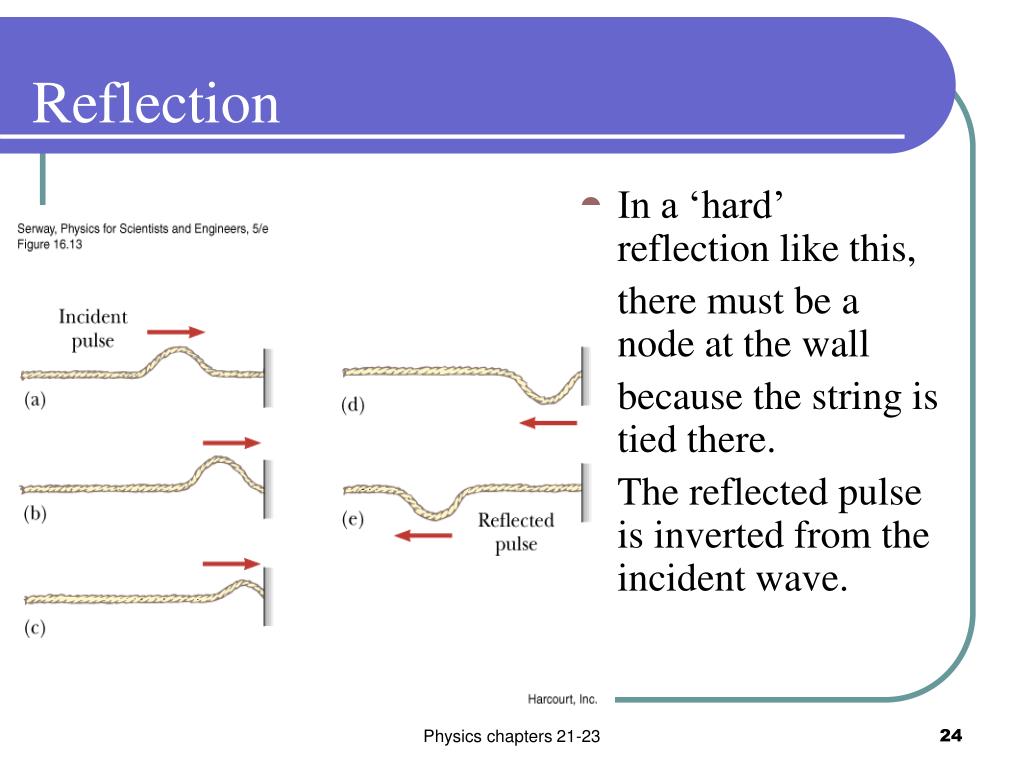 Reflection

Serway, Physics for Scientists and Engineers, 5/e
Figure 16.13

Incident pulse

(a)

(b)

(c)

(d)

(e)

Reflected pulse

Harcourt, Inc.

In a ‘hard’ reflection like this,

there must be a node at the wall

because the string is tied there.

The reflected pulse is inverted from the incident wave.

Physics chapters 21-23

24